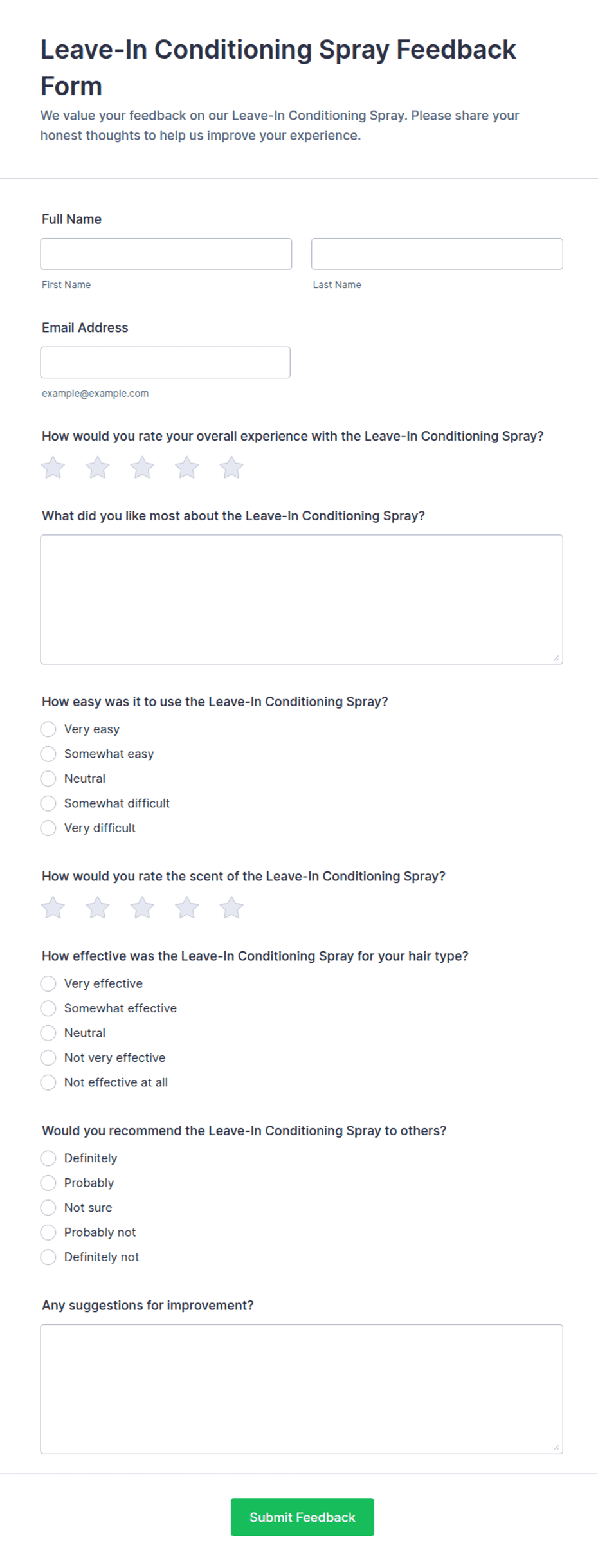 Leave-In Conditioning Spray Feedback Form

We value your feedback on our Leave-In Conditioning Spray. Please share your honest thoughts to help us improve your experience.

Full Name

First Name

Last Name

Email Address

example@example.com

How would you rate your overall experience with the Leave-In Conditioning Spray?

What did you like most about the Leave-In Conditioning Spray?

How easy was it to use the Leave-In Conditioning Spray?

Very easy
Somewhat easy
Neutral
Somewhat difficult
Very difficult

How would you rate the scent of the Leave-In Conditioning Spray?

How effective was the Leave-In Conditioning Spray for your hair type?

Very effective
Somewhat effective
Neutral
Not very effective
Not effective at all

Would you recommend the Leave-In Conditioning Spray to others?

Definitely
Probably
Not sure
Probably not
Definitely not

Any suggestions for improvement?

Submit Feedback